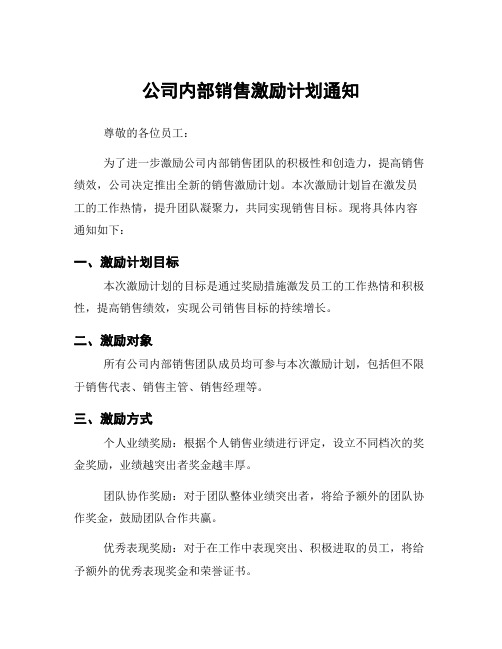 公司内部销售激励计划通知

尊敬的各位员工：

为了进一步激励公司内部销售团队的积极性和创造力，提高销售绩效，公司决定推出全新的销售激励计划。本次激励计划旨在激发员工的工作热情，提升团队凝聚力，共同实现销售目标。现将具体内容通知如下：

一、激励计划目标

本次激励计划的目标是通过奖励措施激发员工的工作热情和积极性，提高销售绩效，实现公司销售目标的持续增长。

二、激励对象

所有公司内部销售团队成员均可参与本次激励计划，包括但不限于销售代表、销售主管、销售经理等。

三、激励方式

个人业绩奖励：根据个人销售业绩进行评定，设立不同档次的奖金奖励，业绩越突出者奖金越丰厚。

团队协作奖励：对于团队整体业绩突出者，将给予额外的团队协作奖金，鼓励团队合作共赢。

优秀表现奖励：对于在工作中表现突出、积极进取的员工，将给予额外的优秀表现奖金和荣誉证书。